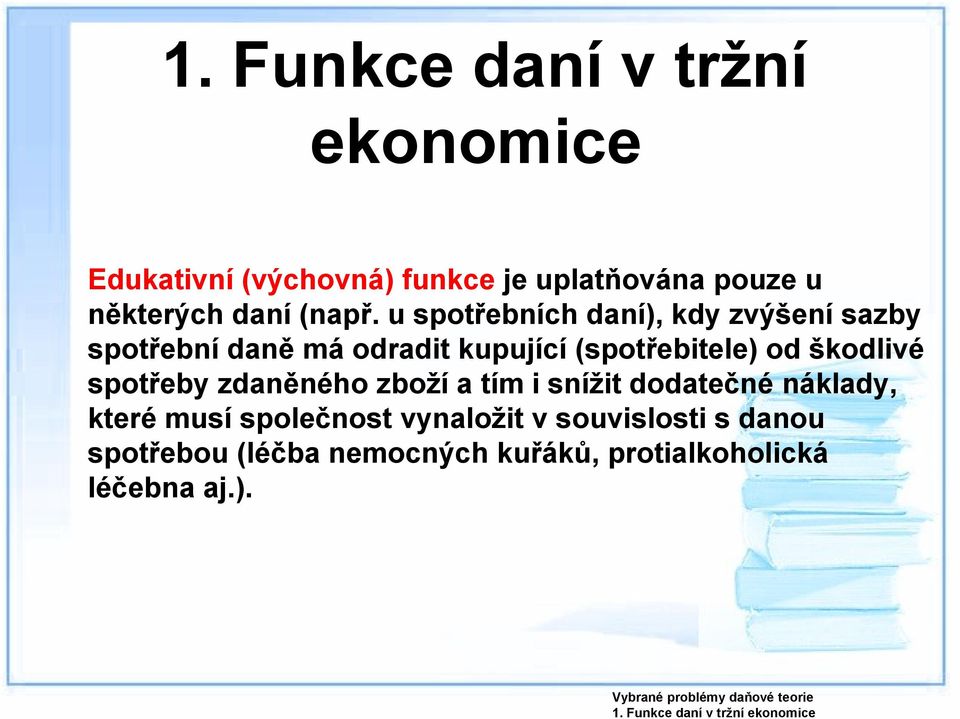 1. Funkce daní v tržní ekonomice

Edukativní (výchovná) funkce je uplatňována pouze u některých daní (např. u spotřebních daní), kdy zvýšení sazby spotřební daně má odradit kupující (spotřebitele) od škodlivé spotřeby zdaněného zboží a tím i snížit dodatečné náklady, které musí společnost vynaložit v souvislosti s danou spotřebou (léčba nemocných kuřáků, protialkoholická léčebna aj.).

Vybrané problémy daňové teorie
1. Funkce daní v tržní ekonomice